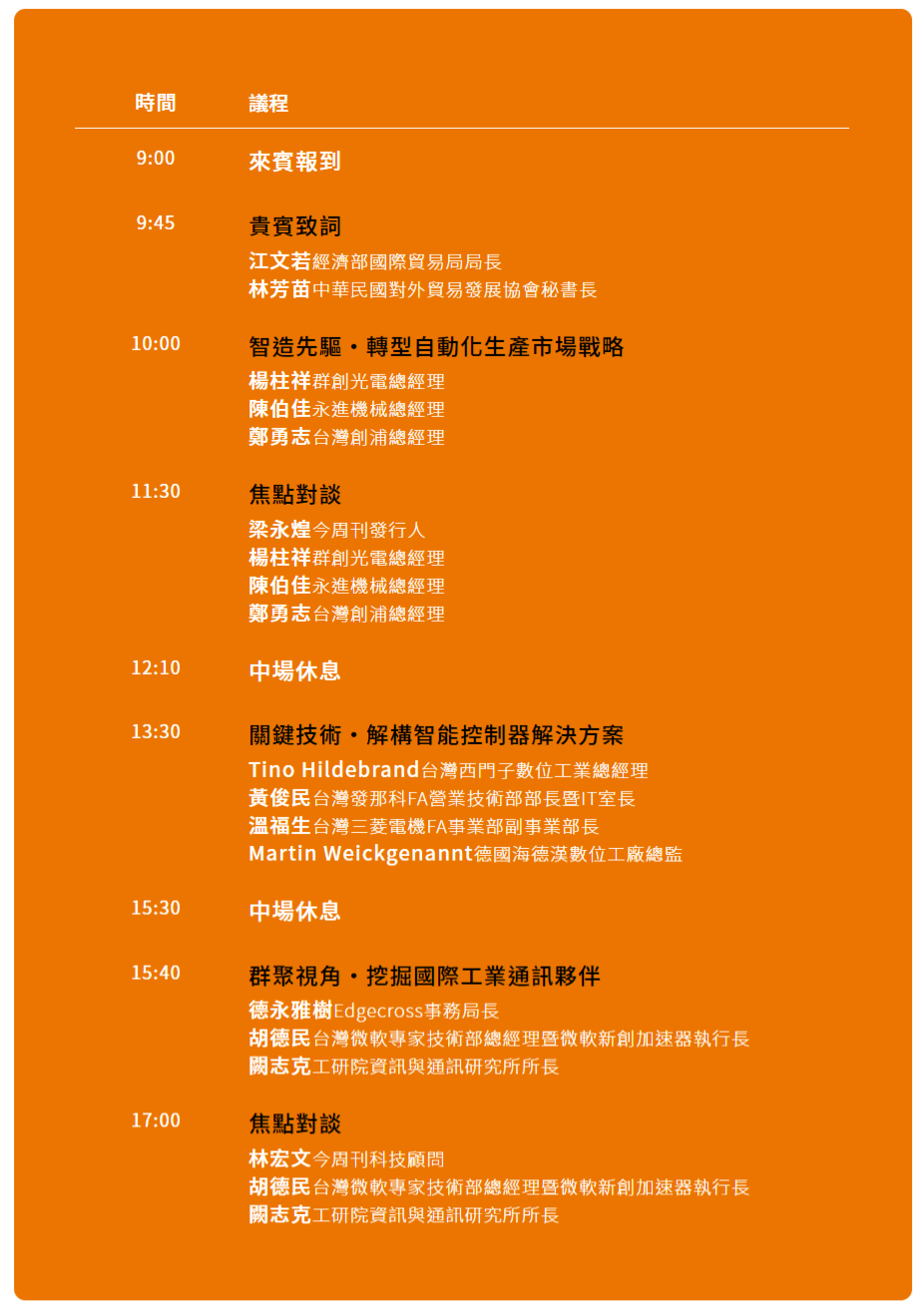 | 時間 | 議程 |
|---|---|
| 9:00 | 來賓報到 |
| 9:45 | 貴賓致詞<br>江文若經濟部國際貿易局局長<br>林芳苗中華民國對外貿易發展協會秘書長 |
| 10:00 | 智造先驅・轉型自動化生產市場戰略<br>楊柱祥群創光電總經理<br>陳伯佳永進機械總經理<br>鄭勇志台灣創浦總經理 |
| 11:30 | 焦點對談<br>梁永煌今周刊發行人<br>楊柱祥群創光電總經理<br>陳伯佳永進機械總經理<br>鄭勇志台灣創浦總經理 |
| 12:10 | 中場休息 |
| 13:30 | 關鍵技術・解構智能控制器解決方案<br>Tino Hildebrand台灣西門子數位工業總經理<br>黃俊民台灣發那科FA營業技術部部長暨IT室長<br>溫福生台灣三菱電機FA事業部副事業部長<br>Martin Weickgenannt德國海德漢數位工廠總監 |
| 15:30 | 中場休息 |
| 15:40 | 群聚視角・挖掘國際工業通訊夥伴<br>德永雅樹Edgecross事務局長<br>胡德民台灣微軟專家技術部總經理暨微軟新創加速器執行長<br>闕志克工研院資訊與通訊研究所所長 |
| 17:00 | 焦點對談<br>林宏文今周刊科技顧問<br>胡德民台灣微軟專家技術部總經理暨微軟新創加速器執行長<br>闕志克工研院資訊與通訊研究所所長 |